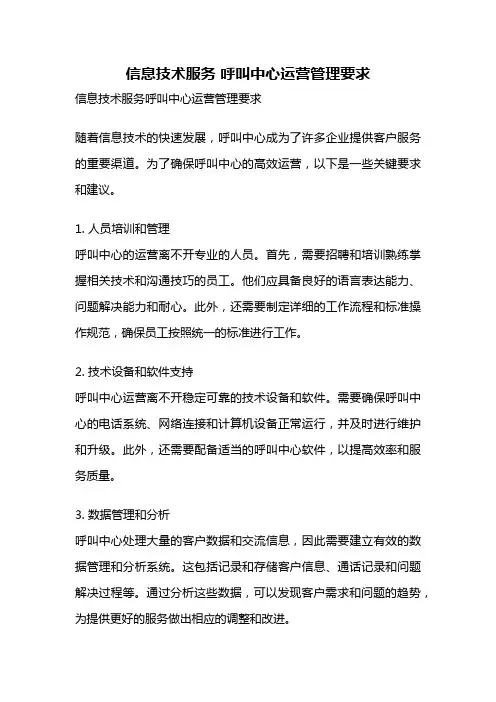 信息技术服务 呼叫中心运营管理要求

信息技术服务呼叫中心运营管理要求

随着信息技术的快速发展，呼叫中心成为了许多企业提供客户服务的重要渠道。为了确保呼叫中心的高效运营，以下是一些关键要求和建议。

1. 人员培训和管理
呼叫中心的运营离不开专业的人员。首先，需要招聘和培训熟练掌握相关技术和沟通技巧的员工。他们应具备良好的语言表达能力、问题解决能力和耐心。此外，还需要制定详细的工作流程和标准操作规范，确保员工按照统一的标准进行工作。

2. 技术设备和软件支持
呼叫中心运营离不开稳定可靠的技术设备和软件。需要确保呼叫中心的电话系统、网络连接和计算机设备正常运行，并及时进行维护和升级。此外，还需要配备适当的呼叫中心软件，以提高效率和服务质量。

3. 数据管理和分析
呼叫中心处理大量的客户数据和交流信息，因此需要建立有效的数据管理和分析系统。这包括记录和存储客户信息、通话记录和问题解决过程等。通过分析这些数据，可以发现客户需求和问题的趋势，为提供更好的服务做出相应的调整和改进。